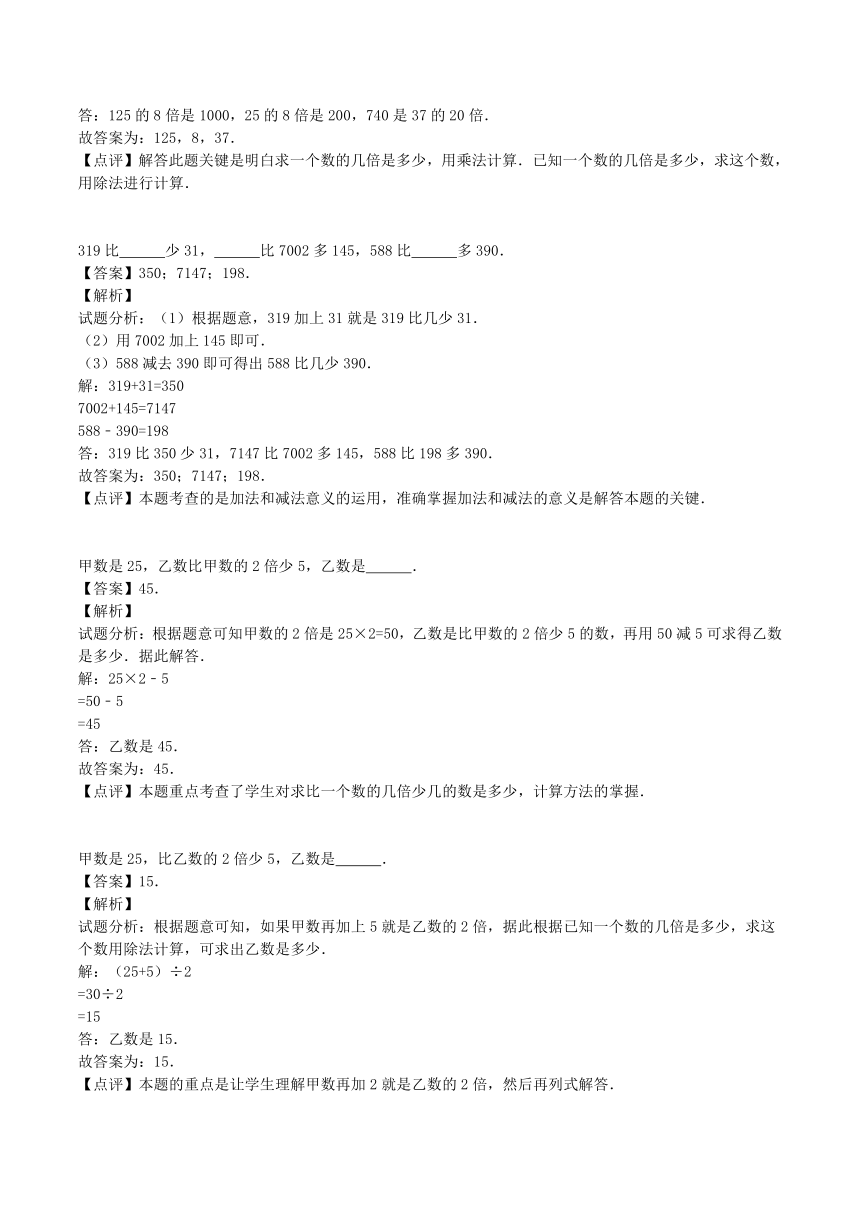 答：125 的 8 倍是 1000，25 的 8 倍是 200，740 是 37 的 20 倍．
故答案为：125，8，37．
【点评】解答此题关键是明白求一个数的几倍是多少，用乘法计算．已知一个数的几倍是多少，求这个数，用除法进行计算．

319 比______少 31，______比 7002 多 145，588 比______多 390．
【答案】350；7147；198．
【解析】
试题分析：（1）根据题意，319 加上 31 就是 319 比几少 31．
（2）用 7002 加上 145 即可．
（3）588 减去 390 即可得出 588 比几少 390．
解：319+31=350
7002+145=7147
588﹣390=198
答：319 比 350 少 31，7147 比 7002 多 145，588 比 198 多 390．
故答案为：350；7147；198．
【点评】本题考查的是加法和减法意义的运用，准确掌握加法和减法的意义是解答本题的关键．

甲数是 25，乙数比甲数的 2 倍少 5，乙数是______．
【答案】45．
【解析】
试题分析：根据题意可知甲数的 2 倍是 25×2=50，乙数是比甲数的 2 倍少 5 的数，再用 50 减 5 可求得乙数是多少．据此解答．
解：25×2﹣5
=50﹣5
=45
答：乙数是 45．
故答案为：45．
【点评】本题重点考查了学生对求比一个数的几倍少几的数是多少，计算方法的掌握．

甲数是 25，比乙数的 2 倍少 5，乙数是______．
【答案】15．
【解析】
试题分析：根据题意可知，如果甲数再加上 5 就是乙数的 2 倍，据此根据已知一个数的几倍是多少，求这个数用除法计算，可求出乙数是多少．
解：（25+5）÷2
=30÷2
=15
答：乙数是 15．
故答案为：15．
【点评】本题的重点是让学生理解甲数再加 2 就是乙数的 2 倍，然后再列式解答．